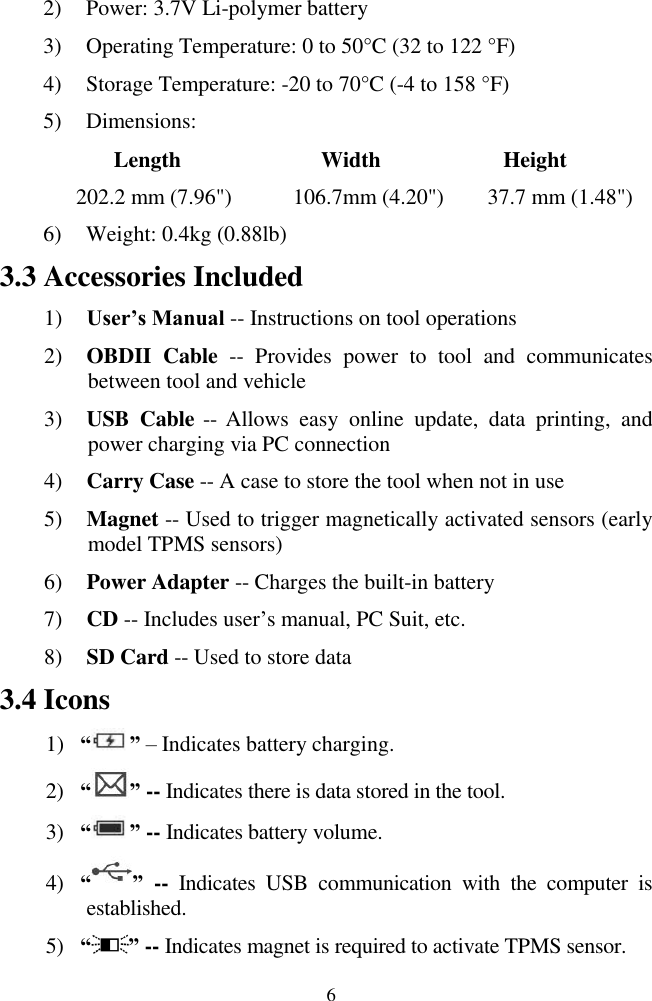 2) Power: 3.7V Li-polymer battery

3) Operating Temperature: 0 to 50°C (32 to 122 °F)

4) Storage Temperature: -20 to 70°C (-4 to 158 °F)

5) Dimensions:

| Length | Width | Height |
|---|---|---|
| 202.2 mm (7.96") | 106.7mm (4.20") | 37.7 mm (1.48") |

6) Weight: 0.4kg (0.88lb)

3.3 Accessories Included

1) User’s Manual -- Instructions on tool operations

2) OBDII Cable -- Provides power to tool and communicates between tool and vehicle

3) USB Cable -- Allows easy online update, data printing, and power charging via PC connection

4) Carry Case -- A case to store the tool when not in use

5) Magnet -- Used to trigger magnetically activated sensors (early model TPMS sensors)

6) Power Adapter -- Charges the built-in battery

7) CD -- Includes user’s manual, PC Suit, etc.

8) SD Card -- Used to store data

3.4 Icons

1) “ ” – Indicates battery charging.

2) “ ” -- Indicates there is data stored in the tool.

3) “ ” -- Indicates battery volume.

4) “ ” -- Indicates USB communication with the computer is established.

5) “ ” -- Indicates magnet is required to activate TPMS sensor.

6